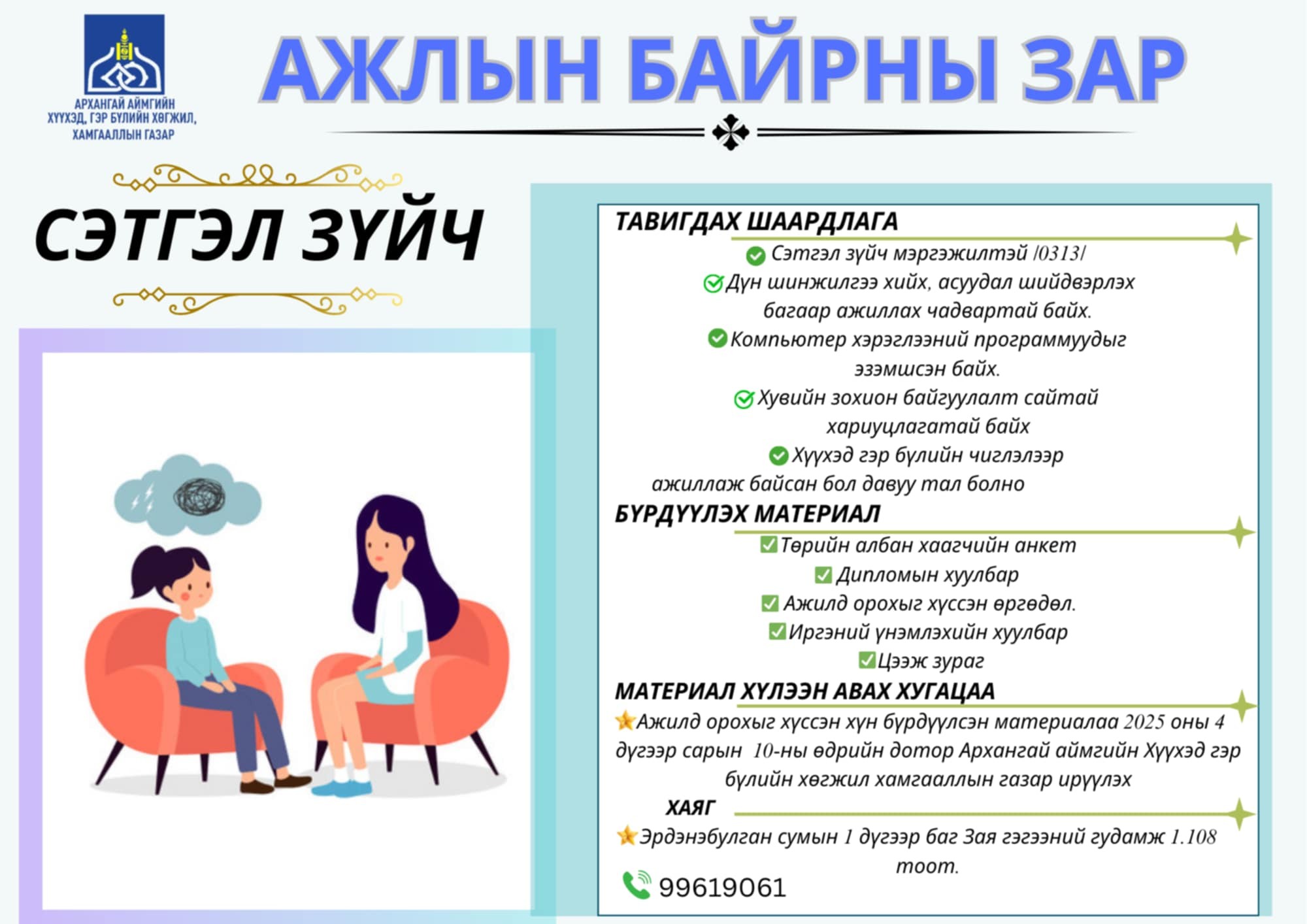 АРХАНГАЙ АЙМГИЙН ХҮҮХЭД, ГЭР БҮЛИЙН ХӨГЖИЛ, ХАМГААЛЛЫН ГАЗАР

АЖЛЫН БАЙРНЫ ЗАР

СЭТГЭЛ ЗҮЙЧ

ТАВИГДАХ ШААРДЛАГА

Сэтгэл зүйч мэргэжилтэй /0313/

Дүн шинжилгээ хийх, асуудал шийдвэрлэх багаар ажиллах чадвартай байх.

Компьютер хэрэглээний программуудыг эзэмшсэн байх.

Хувийн зохион байгуулалт сайтай хариуцлагатай байх

Хүүхэд гэр бүлийн чиглэлээр ажиллаж байсан бол давуу тал болно

БҮРДҮҮЛЭХ МАТЕРИАЛ

Төрийн албан хаагчийн анкет

Дипломын хуулбар

Ажилд орохыг хүссэн өргөдөл.

Иргэний үнэмлэхийн хуулбар

Цээж зураг

МАТЕРИАЛ ХҮЛЭЭН АВАХ ХУГАЦАА

Ажилд орохыг хүссэн хүн бүрдүүлсэн материалаа 2025 оны 4 дүгээр сарын 10-ны өдрийн дотор Архангай аймгийн Хүүхэд гэр бүлийн хөгжил хамгааллын газар ирүүлэх

ХАЯГ

Эрдэнэбулган сумын 1 дүгээр баг Зая гэгээний гудамж 1.108 тоот.

99619061